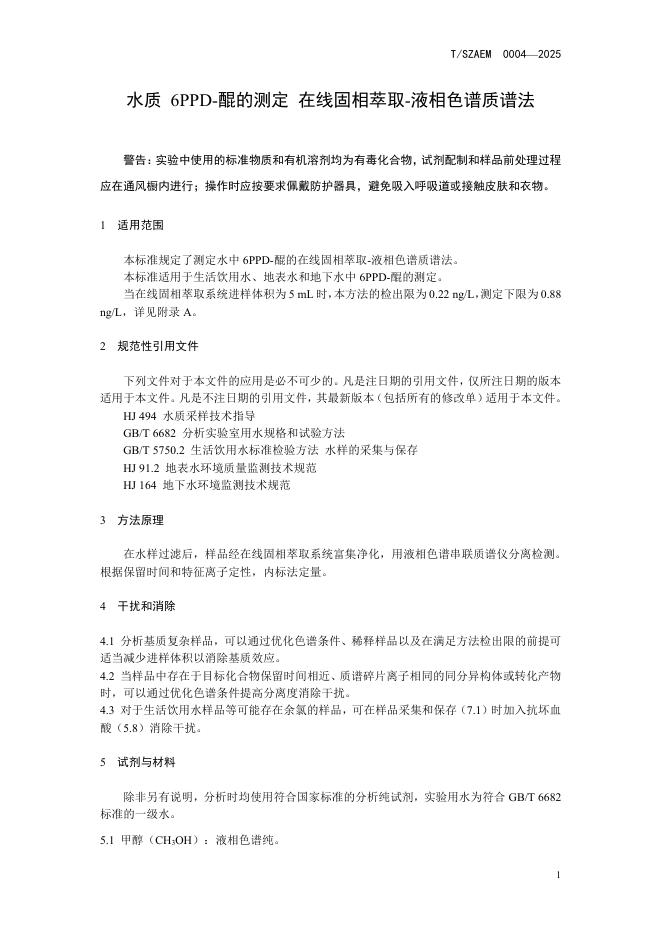 T/SZAEM 0004—2025

水质 6PPD-醌的测定 在线固相萃取-液相色谱质谱法

警告：实验中使用的标准物质和有机溶剂均为有毒化合物，试剂配制和样品前处理过程应在通风橱内进行；操作时应按要求佩戴防护器具，避免吸入呼吸道或接触皮肤和衣物。

1 适用范围

本标准规定了测定水中 6PPD-醌的在线固相萃取-液相色谱质谱法。

本标准适用于生活饮用水、地表水和地下水中 6PPD-醌的测定。

当在线固相萃取系统进样体积为 5 mL 时，本方法的检出限为 0.22 ng/L，测定下限为 0.88 ng/L，详见附录 A。

2 规范性引用文件

下列文件对于本文件的应用是必不可少的。凡是注日期的引用文件，仅所注日期的版本适用于本文件。凡是不注日期的引用文件，其最新版本（包括所有的修改单）适用于本文件。

HJ 494 水质采样技术指导

GB/T 6682 分析实验室用水规格和试验方法

GB/T 5750.2 生活饮用水标准检验方法 水样的采集与保存

HJ 91.2 地表水环境质量监测技术规范

HJ 164 地下水环境监测技术规范

3 方法原理

在水样过滤后，样品经在线固相萃取系统富集净化，用液相色谱串联质谱仪分离检测。根据保留时间和特征离子定性，内标法定量。

4 干扰和消除

4.1 分析基质复杂样品，可以通过优化色谱条件、稀释样品以及在满足方法检出限的前提可适当减少进样体积以消除基质效应。

4.2 当样品中存在于目标化合物保留时间相近、质谱碎片离子相同的同分异构体或转化产物时，可以通过优化色谱条件提高分离度消除干扰。

4.3 对于生活饮用水样品等可能存在余氯的样品，可在样品采集和保存（7.1）时加入抗坏血酸（5.8）消除干扰。

5 试剂与材料

除非另有说明，分析时均使用符合国家标准的分析纯试剂，实验用水为符合 GB/T 6682 标准的一级水。

5.1 甲醇（$CH_3OH$）：液相色谱纯。

1